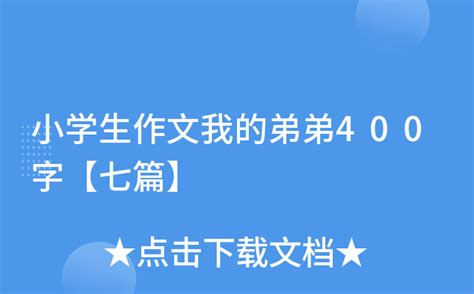 小学生作文我的弟弟４００字【七篇】

★点击下载文档★